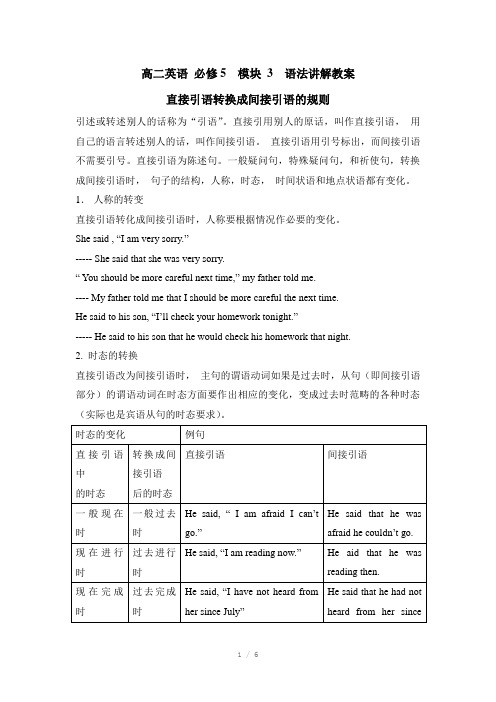 高二英语 必修5 模块 3 语法讲解教案

直接引语转换成间接引语的规则

引述或转述别人的话称为“引语”。直接引用别人的原话，叫作直接引语， 用自己的语言转述别人的话，叫作间接引语。 直接引语用引号标出，而间接引语不需要引号。直接引语为陈述句。一般疑问句，特殊疑问句，和祈使句，转换成间接引语时， 句子的结构，人称，时态， 时间状语和地点状语都有变化。

1． 人称的转变

直接引语转化成间接引语时，人称要根据情况作必要的变化。

She said , “I am very sorry.”

----- She said that she was very sorry.

“ You should be more careful next time,” my father told me.

---- My father told me that I should be more careful the next time.

He said to his son, “I’ll check your homework tonight.”

----- He said to his son that he would check his homework that night.

2. 时态的转换

直接引语改为间接引语时， 主句的谓语动词如果是过去时，从句（即间接引语部分）的谓语动词在时态方面要作出相应的变化，变成过去时范畴的各种时态（实际也是宾语从句的时态要求）。

| 时态的变化 | | 例句 | |
|---|---|---|---|
| 直接引语中的时态 | 转换成间接引语后的时态 | 直接引语 | 间接引语 |
| 一般现在时 | 一般过去时 | He said, “ I am afraid I can’t go.” | He said that he was afraid he couldn’t go. |
| 现在进行时 | 过去进行时 | He said, “I am reading now.” | He aid that he was reading then. |
| 现在完成时 | 过去完成时 | He said, “I have not heard from her since July” | He said that he had not heard from her since |

1 / 6